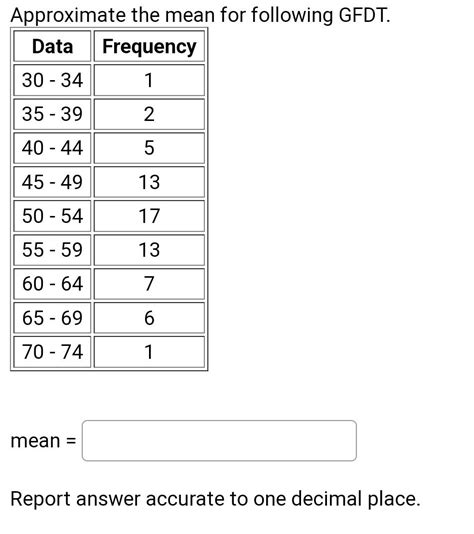 Approximate the mean for following GFDT.

| Data | Frequency |
|---|---|
| 30 - 34 | 1 |
| 35 - 39 | 2 |
| 40 - 44 | 5 |
| 45 - 49 | 13 |
| 50 - 54 | 17 |
| 55 - 59 | 13 |
| 60 - 64 | 7 |
| 65 - 69 | 6 |
| 70 - 74 | 1 |

mean =

Report answer accurate to one decimal place.